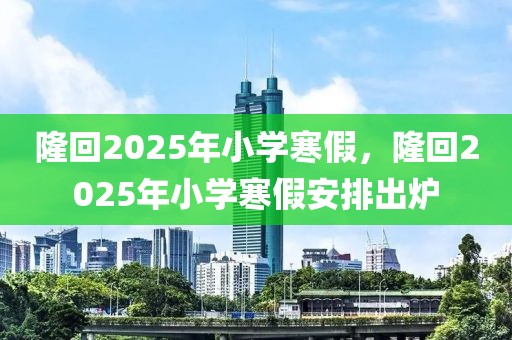 隆回2025年小学寒假，隆回2025年小学寒假安排出炉